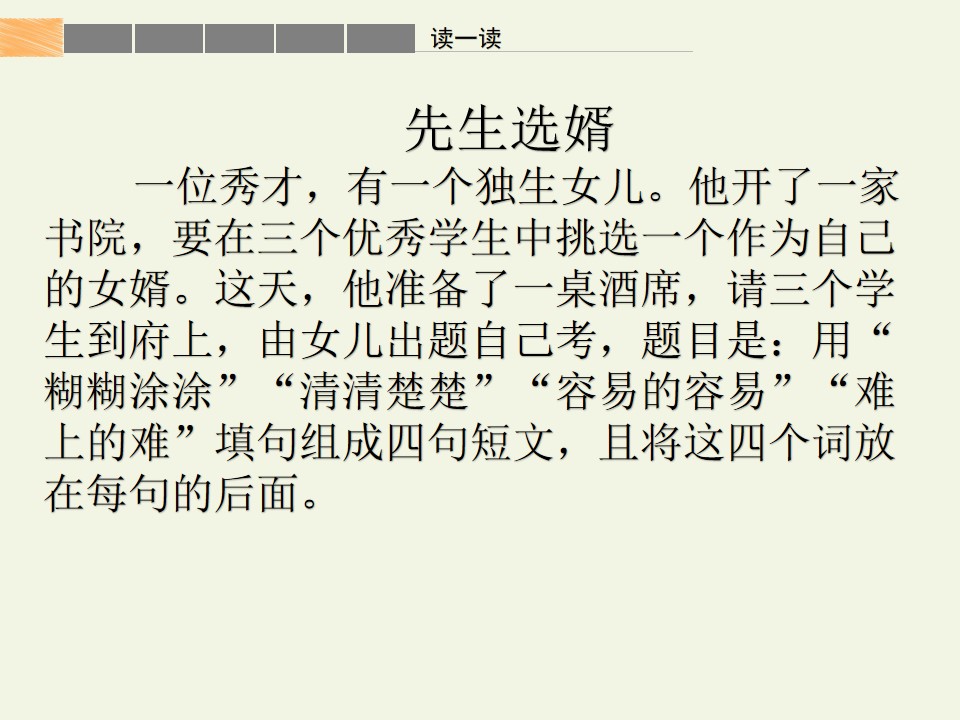 读一读

先生选婿

一位秀才，有一个独生女儿。他开了一家书院，要在三个优秀学生中挑选一个作为自己的女婿。这天，他准备了一桌酒席，请三个学生到府上，由女儿出题自己考，题目是：用“糊糊涂涂”“清清楚楚”“容易的容易”“难上的难”填句组成四句短文，且将这四个词放在每句的后面。